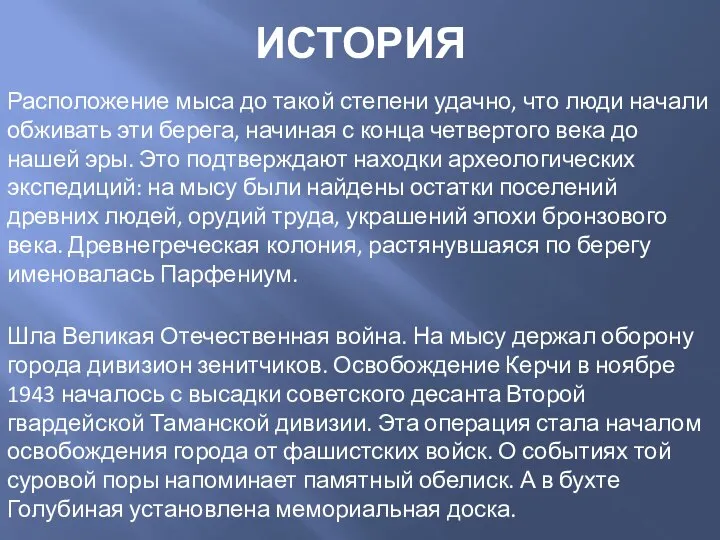 ИСТОРИЯ

Расположение мыса до такой степени удачно, что люди начали обживать эти берега, начиная с конца четвертого века до нашей эры. Это подтверждают находки археологических экспедиций: на мысу были найдены остатки поселений древних людей, орудий труда, украшений эпохи бронзового века. Древнегреческая колония, растянувшаяся по берегу именовалась Парфениум.

Шла Великая Отечественная война. На мысу держал оборону города дивизион зенитчиков. Освобождение Керчи в ноябре 1943 началось с высадки советского десанта Второй гвардейской Таманской дивизии. Эта операция стала началом освобождения города от фашистских войск. О событиях той суровой поры напоминает памятный обелиск. А в бухте Голубиная установлена мемориальная доска.